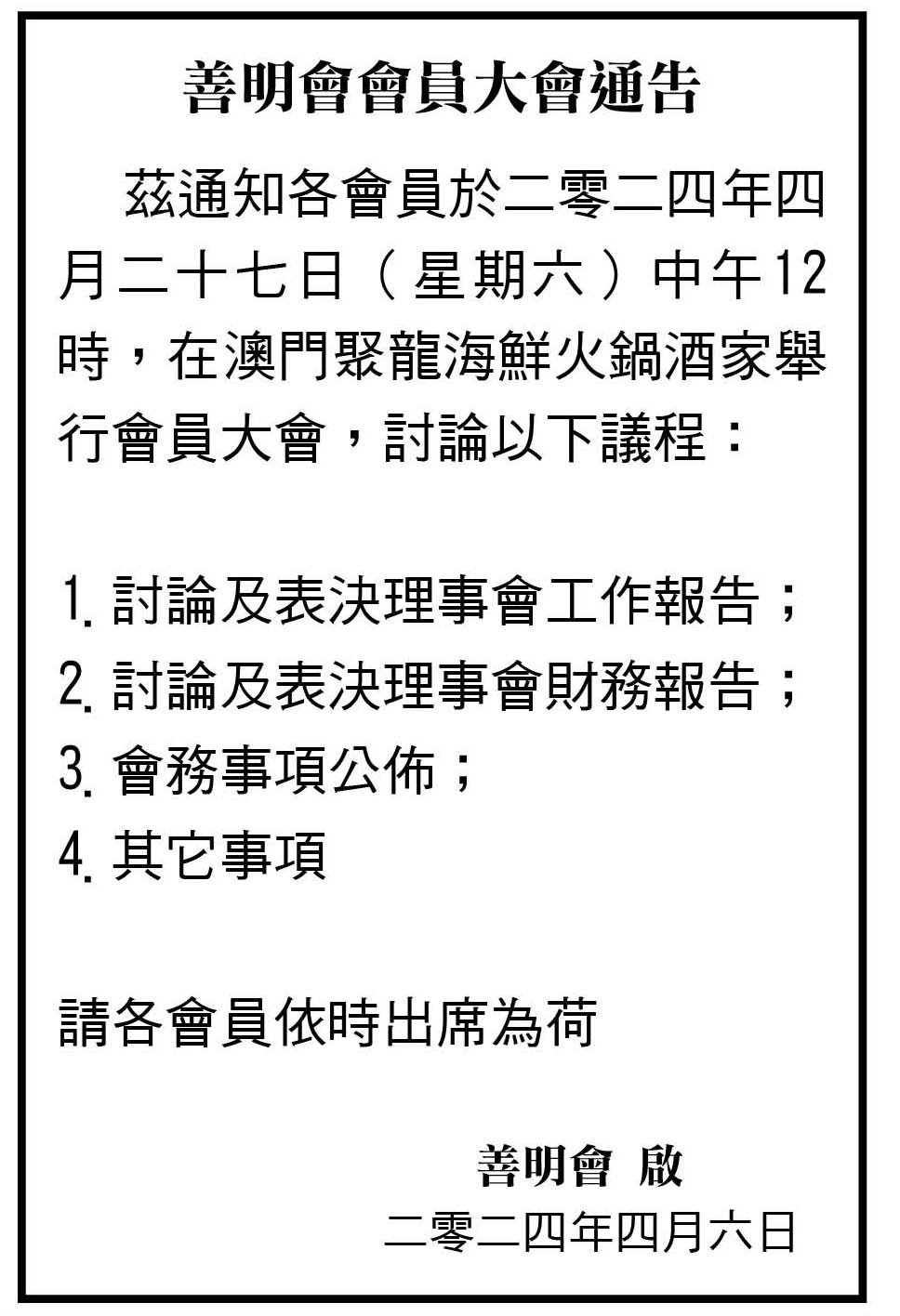 善明會會員大會通告

茲通知各會員於二零二四年四月二十七日（星期六）中午12時，在澳門聚龍海鮮火鍋酒家舉行會員大會，討論以下議程：

1. 討論及表決理事會工作報告；
2. 討論及表決理事會財務報告；
3. 會務事項公佈；
4. 其它事項

請各會員依時出席為荷

善明會 啟
二零二四年四月六日